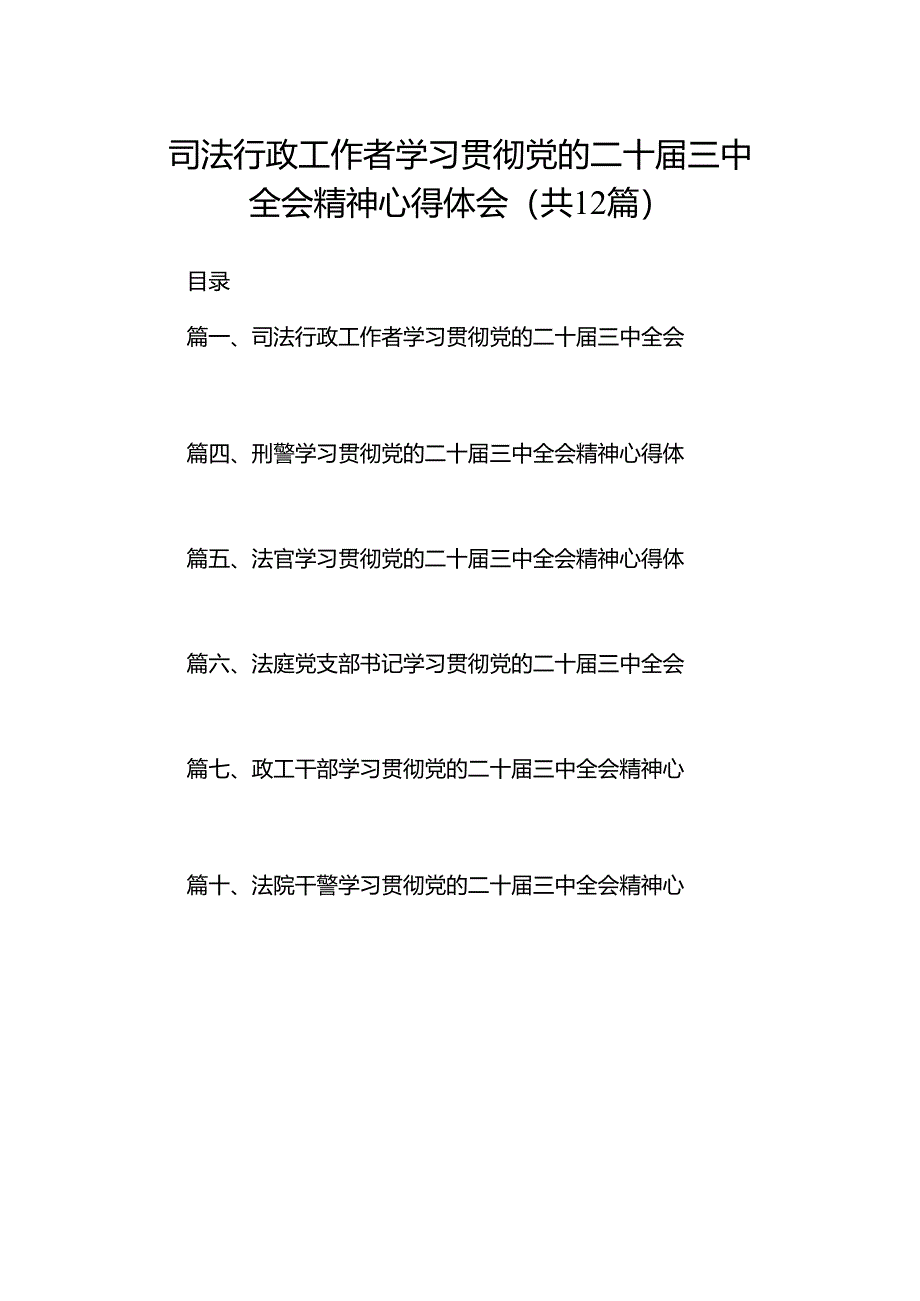 司法行政工作者学习贯彻党的二十届三中全会精神心得体会（共12篇）

目录

篇一、司法行政工作者学习贯彻党的二十届三中全会

篇四、刑警学习贯彻党的二十届三中全会精神心得体

篇五、法官学习贯彻党的二十届三中全会精神心得体

篇六、法庭党支部书记学习贯彻党的二十届三中全会

篇七、政工干部学习贯彻党的二十届三中全会精神心

篇十、法院干警学习贯彻党的二十届三中全会精神心